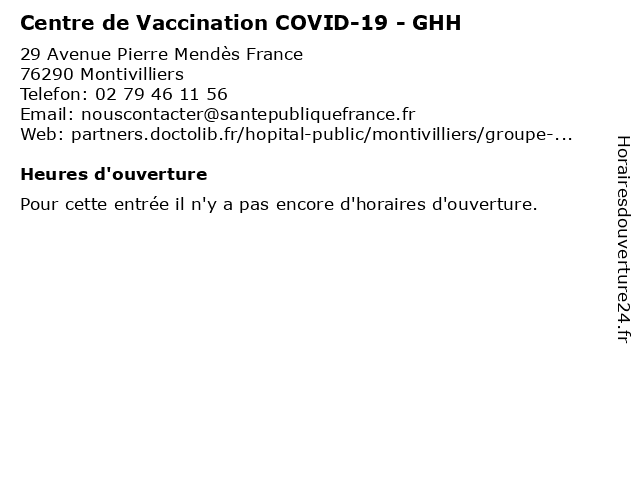 Centre de Vaccination COVID-19 - GHH

29 Avenue Pierre Mendès France
76290 Montivilliers
Telefon: 02 79 46 11 56
Email: nouscontacter@santepubliquefrance.fr
Web: partners.doctolib.fr/hopital-public/montivilliers/groupe-...

Heures d'ouverture

Pour cette entrée il n'y a pas encore d'horaires d'ouverture.

Horairesdouverture24.fr